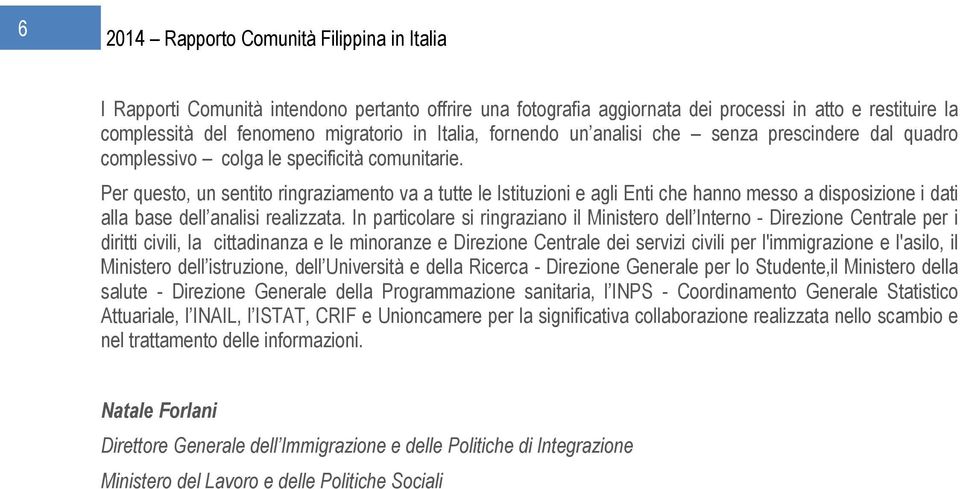 6

2014 – Rapporto Comunità Filippina in Italia

I Rapporti Comunità intendono pertanto offrire una fotografia aggiornata dei processi in atto e restituire la complessità del fenomeno migratorio in Italia, fornendo un'analisi che – senza prescindere dal quadro complessivo – colga le specificità comunitarie.

Per questo, un sentito ringraziamento va a tutte le Istituzioni e agli Enti che hanno messo a disposizione i dati alla base dell'analisi realizzata. In particolare si ringraziano il Ministero dell'Interno - Direzione Centrale per i diritti civili, la cittadinanza e le minoranze e Direzione Centrale dei servizi civili per l'immigrazione e l'asilo, il Ministero dell'istruzione, dell'Università e della Ricerca - Direzione Generale per lo Studente,il Ministero della salute - Direzione Generale della Programmazione sanitaria, l'INPS - Coordinamento Generale Statistico Attuariale, l'INAIL, l'ISTAT, CRIF e Unioncamere per la significativa collaborazione realizzata nello scambio e nel trattamento delle informazioni.

Natale Forlani

Direttore Generale dell'Immigrazione e delle Politiche di Integrazione

Ministero del Lavoro e delle Politiche Sociali